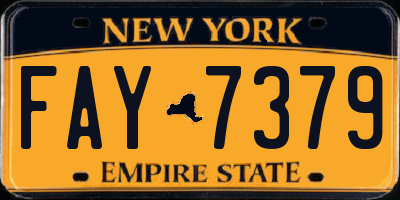 NEW YORK

FAY 7379

EMPIRE STATE